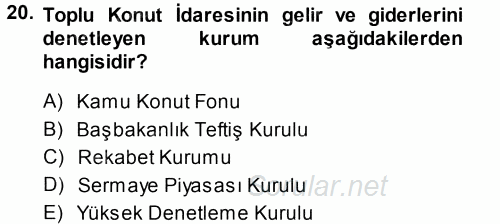 20. Toplu Konut İdaresinin gelir ve giderlerini denetleyen kurum aşağıdakilerden hangisidir?

A) Kamu Konut Fonu
B) Başbakanlık Teftiş Kurulu
C) Rekabet Kurumu
D) Sermaye Piyasası Kurulu
E) Yüksek Denetleme Kurulu

Sorular.net